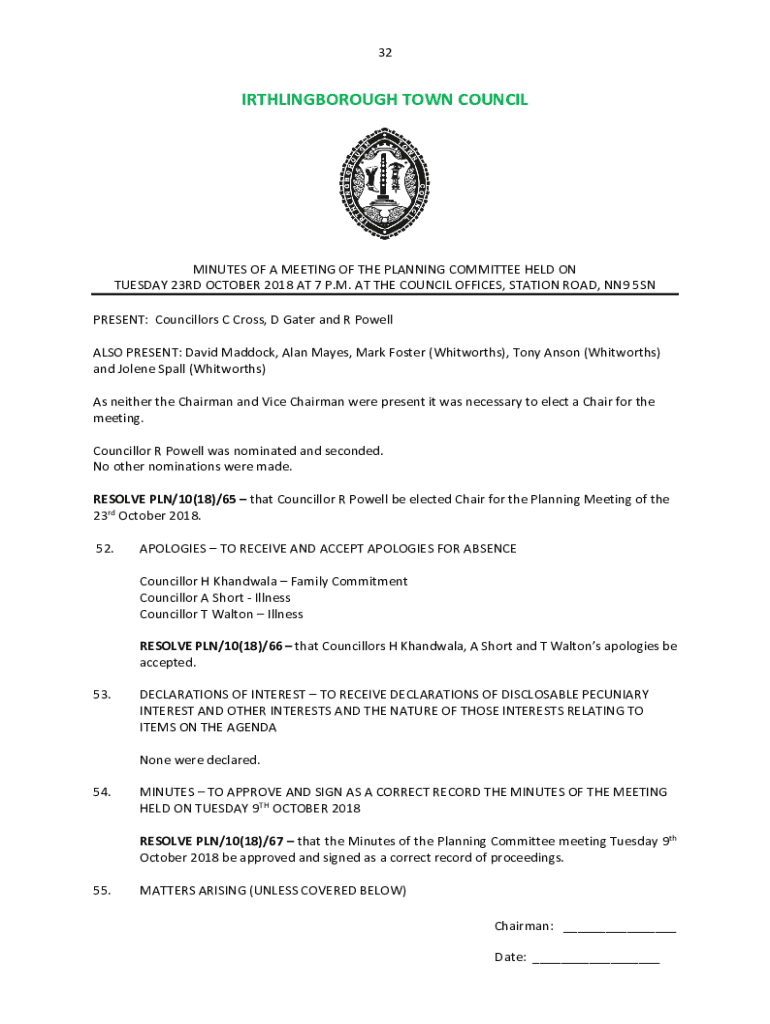 32

IRTHLINGBOROUGH TOWN COUNCIL

MINUTES OF A MEETING OF THE PLANNING COMMITTEE HELD ON TUESDAY 23RD OCTOBER 2018 AT 7 P.M. AT THE COUNCIL OFFICES, STATION ROAD, NN9 5SN

PRESENT: Councillors C Cross, D Gater and R Powell

ALSO PRESENT: David Maddock, Alan Mayes, Mark Foster (Whitworths), Tony Anson (Whitworths) and Jolene Spall (Whitworths)

As neither the Chairman and Vice Chairman were present it was necessary to elect a Chair for the meeting.

Councillor R Powell was nominated and seconded.
No other nominations were made.

RESOLVE PLN/10(18)/65 – that Councillor R Powell be elected Chair for the Planning Meeting of the 23$^{rd}$ October 2018.

52. APOLOGIES – TO RECEIVE AND ACCEPT APOLOGIES FOR ABSENCE

Councillor H Khandwala – Family Commitment
Councillor A Short - Illness
Councillor T Walton – Illness

RESOLVE PLN/10(18)/66 – that Councillors H Khandwala, A Short and T Walton's apologies be accepted.

53. DECLARATIONS OF INTEREST – TO RECEIVE DECLARATIONS OF DISCLOSABLE PECUNIARY INTEREST AND OTHER INTERESTS AND THE NATURE OF THOSE INTERESTS RELATING TO ITEMS ON THE AGENDA

None were declared.

54. MINUTES – TO APPROVE AND SIGN AS A CORRECT RECORD THE MINUTES OF THE MEETING HELD ON TUESDAY 9$^{TH}$ OCTOBER 2018

RESOLVE PLN/10(18)/67 – that the Minutes of the Planning Committee meeting Tuesday 9$^{th}$ October 2018 be approved and signed as a correct record of proceedings.

55. MATTERS ARISING (UNLESS COVERED BELOW)

Chairman: ________________

Date: __________________